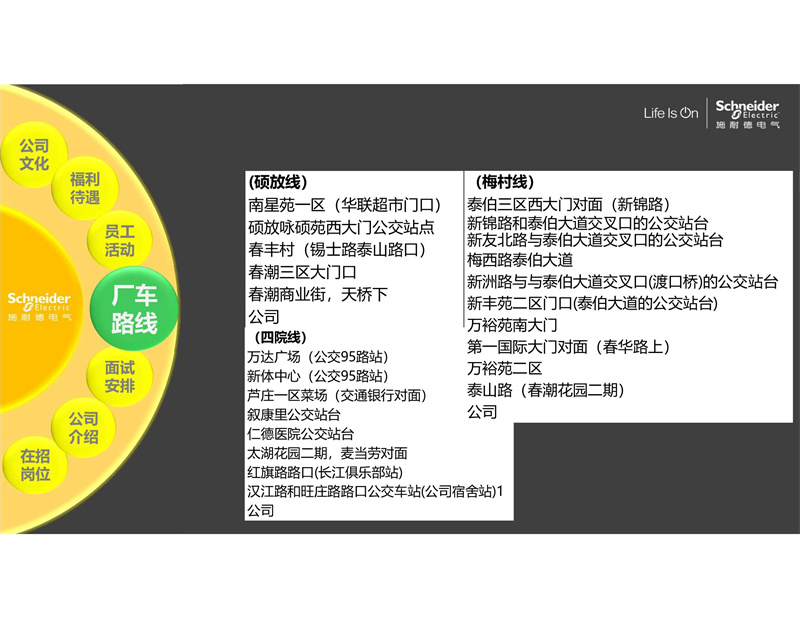 Life Is On Schneider Electric 施耐德电气

公司文化

福利待遇

员工活动

Schneider Electric 施耐德电气

厂车路线

面试安排

公司介绍

在招岗位

（硕放线）
南星苑一区（华联超市门口）
硕放咏硕苑西大门公交站点
春丰村（锡士路泰山路口）
春潮三区大门口
春潮商业街，天桥下
公司

（四院线）
万达广场（公交95路站）
新体中心（公交95路站）
芦庄一区菜场（交通银行对面）
叙康里公交站台
仁德医院公交站台
太湖花园二期，麦当劳对面
红旗路路口(长江俱乐部站)
汉江路和旺庄路路口公交车站(公司宿舍站)1
公司

（梅村线）
泰伯三区西大门对面（新锦路）
新锦路和泰伯大道交叉口的公交站台
新友北路与泰伯大道交叉口的公交站台
梅西路泰伯大道
新洲路与与泰伯大道交叉口(渡口桥)的公交站台
新丰苑二区门口(泰伯大道的公交站台)
万裕苑南大门
第一国际大门对面（春华路上）
万裕苑二区
泰山路（春潮花园二期）
公司